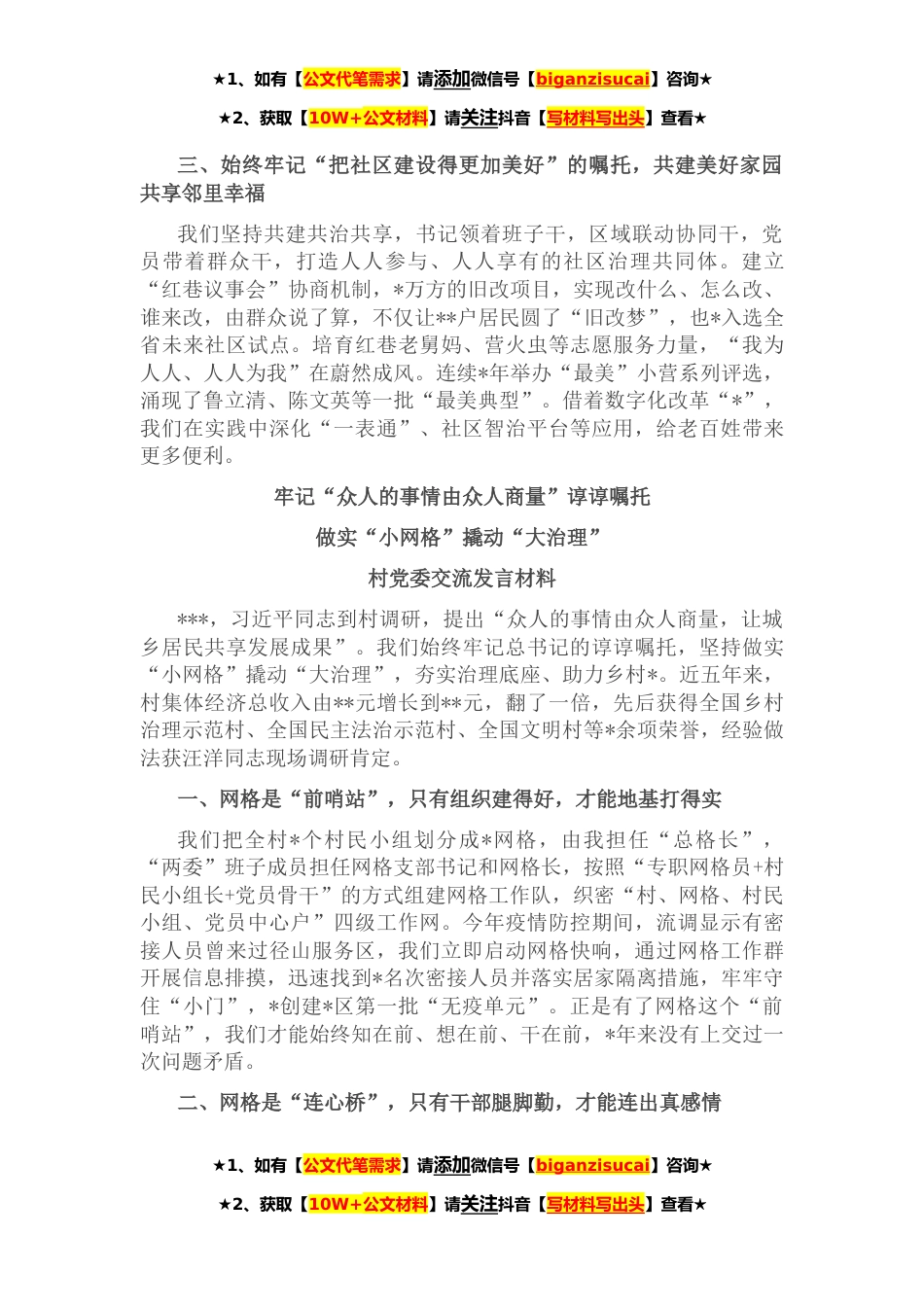 ★1、如有【公文代笔需求】请添加微信号【biganzisucai】咨询★

★2、获取【10W+公文材料】请关注抖音【写材料写出头】查看★

三、始终牢记“把社区建设得更加美好”的嘱托，共建美好家园共享邻里幸福

我们坚持共建共治共享，书记领着班子干，区域联动协同干，党员带着群众干，打造人人参与、人人享有的社区治理共同体。建立“红巷议事会”协商机制，*万方的旧改项目，实现改什么、怎么改、谁来改，由群众说了算，不仅让**户居民圆了“旧改梦”，也*入选全省未来社区试点。培育红巷老舅妈、营火虫等志愿服务力量，“我为人人、人人为我”在蔚然成风。连续*年举办“最美”小营系列评选，涌现了鲁立清、陈文英等一批“最美典型”。借着数字化改革“*”，我们在实践中深化“一表通”、社区智治平台等应用，给老百姓带来更多便利。

牢记“众人的事情由众人商量”谆谆嘱托

做实“小网格”撬动“大治理”

村党委交流发言材料

***，习近平同志到村调研，提出“众人的事情由众人商量，让城乡居民共享发展成果”。我们始终牢记总书记的谆谆嘱托，坚持做实“小网格”撬动“大治理”，夯实治理底座、助力乡村*。近五年来，村集体经济总收入由**元增长到**元，翻了一倍，先后获得全国乡村治理示范村、全国民主法治示范村、全国文明村等*余项荣誉，经验做法获汪洋同志现场调研肯定。

一、网格是“前哨站”，只有组织建得好，才能地基打得实

我们把全村*个村民小组划分成*网格，由我担任“总格长”，“两委”班子成员担任网格支部书记和网格长，按照“专职网格员+村民小组长+党员骨干”的方式组建网格工作队，织密“村、网格、村民小组、党员中心户”四级工作网。今年疫情防控期间，流调显示有密接人员曾来过径山服务区，我们立即启动网格快响，通过网格工作群开展信息排摸，迅速找到*名次密接人员并落实居家隔离措施，牢牢守住“小门”，*创建*区第一批“无疫单元”。正是有了网格这个“前哨站”，我们才能始终知在前、想在前、干在前，*年来没有上交过一次问题矛盾。

二、网格是“连心桥”，只有干部腿脚勤，才能连出真感情

★1、如有【公文代笔需求】请添加微信号【biganzisucai】咨询★

★2、获取【10W+公文材料】请关注抖音【写材料写出头】查看★